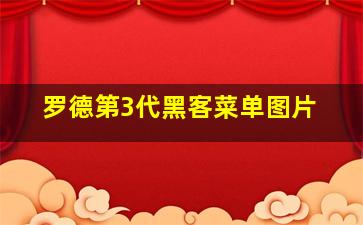 罗德第3代黑客菜单图片